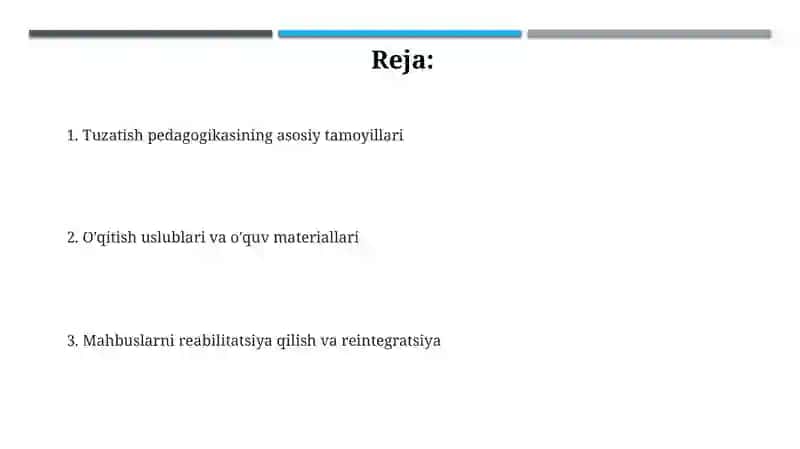 Reja:

1. Tuzatish pedagogikasining asosiy tamoyillari

2. O'qitish uslublari va o'quv materiallari

3. Mahbuslarni reabilitatsiya qilish va reintegratsiya